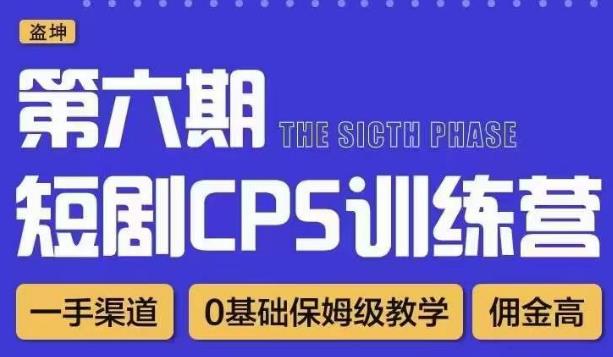 盗坤

第六期 THE SICTH PHASE

短剧CPS训练营

一手渠道

0基础保姆级教学

佣金高